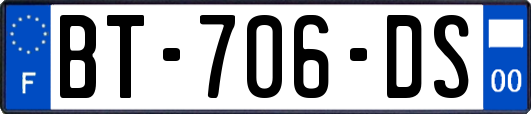 F

BT-706-DS

00